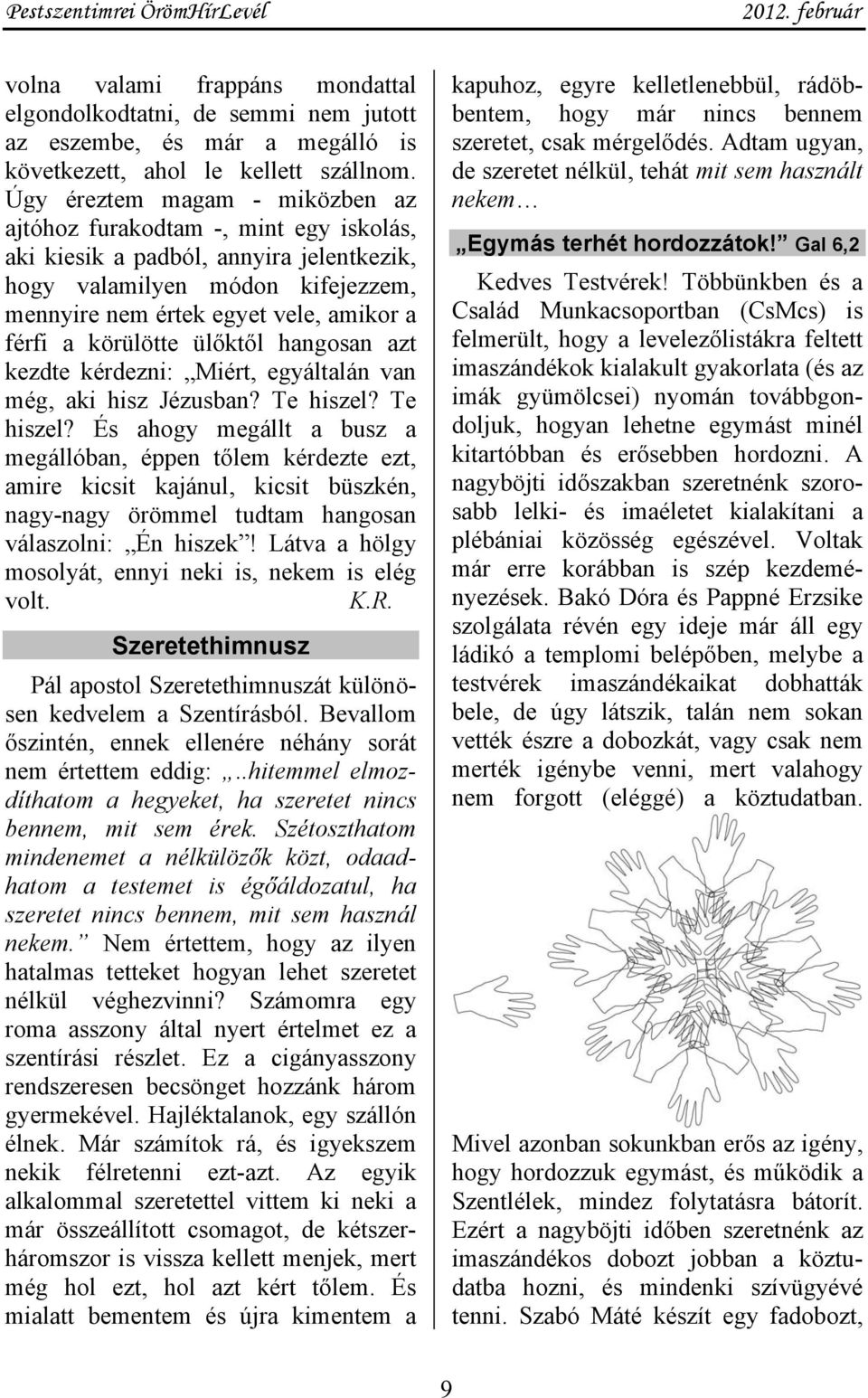 Pestszentimrei ÖrömHírLevél 2012. február

volna valami frappáns mondattal elgondolkodtatni, de semmi nem jutott az eszembe, és már a megálló is következett, ahol le kellett szállnom. Úgy éreztem magam - miközben az ajtóhoz furakodtam -, mint egy iskolás, aki kiesik a padból, annyira jelentkezik, hogy valamilyen módon kifejezzem, mennyire nem értek egyet vele, amikor a férfi a körülötte ülőktől hangosan azt kezdte kérdezni: „Miért, egyáltalán van még, aki hisz Jézusban? Te hiszel? Te hiszel? És ahogy megállt a busz a megállóban, éppen tőlem kérdezte ezt, amire kicsit kajánul, kicsit büszkén, nagy-nagy örömmel tudtam hangosan válaszolni: „Én hiszek”! Látva a hölgy mosolyát, ennyi neki is, nekem is elég volt. K.R.

Szeretethimnusz

Pál apostol Szeretethimnuszát különösen kedvelem a Szentírásból. Bevallom őszintén, ennek ellenére néhány sorát nem értettem eddig: „..hitemmel elmozdíthatom a hegyeket, ha szeretet nincs bennem, mit sem érek. Szétoszthatom mindenemet a nélkülözők közt, odaadhatom a testemet is égőáldozatul, ha szeretet nincs bennem, mit sem használ nekem.” Nem értettem, hogy az ilyen hatalmas tetteket hogyan lehet szeretet nélkül véghezvinni? Számomra egy roma asszony által nyert értelmet ez a szentírási részlet. Ez a cigányasszony rendszeresen becsönget hozzánk három gyermekével. Hajléktalanok, egy szállón élnek. Már számítok rá, és igyekszem nekik félretenni ezt-azt. Az egyik alkalommal szeretettel vittem ki neki a már összeállított csomagot, de kétszer-háromszor is vissza kellett menjek, mert még hol ezt, hol azt kért tőlem. És mialatt bementem és újra kimentem a kapuhoz, egyre kelletlenebbül, rádöbbentem, hogy már nincs bennem szeretet, csak mérgelődés. Adtam ugyan, de szeretet nélkül, tehát mit sem használt nekem…

„Egymás terhét hordozzátok!” Gal 6,2

Kedves Testvérek! Többünkben és a Család Munkacsoportban (CsMcs) is felmerült, hogy a levelezőlistákra feltett imaszándékok kialakult gyakorlata (és az imák gyümölcsei) nyomán továbbgondoljuk, hogyan lehetne egymást minél kitartóbban és erősebben hordozni. A nagyböjti időszakban szeretnénk szorosabb lelki- és imaéletet kialakítani a plébániai közösség egészével. Voltak már erre korábban is szép kezdeményezések. Bakó Dóra és Pappné Erzsike szolgálata révén egy ideje már áll egy ládikó a templomi belépőben, melybe a testvérek imaszándékaikat dobhatták bele, de úgy látszik, talán nem sokan vették észre a dobozkát, vagy csak nem merték igénybe venni, mert valahogy nem forgott (eléggé) a köztudatban.

Mivel azonban sokunkban erős az igény, hogy hordozzuk egymást, és működik a Szentlélek, mindez folytatásra bátorít. Ezért a nagyböjti időben szeretnénk az imaszándékos dobozt jobban a köztudatba hozni, és mindenki szívügyévé tenni. Szabó Máté készít egy fadobozt,

9